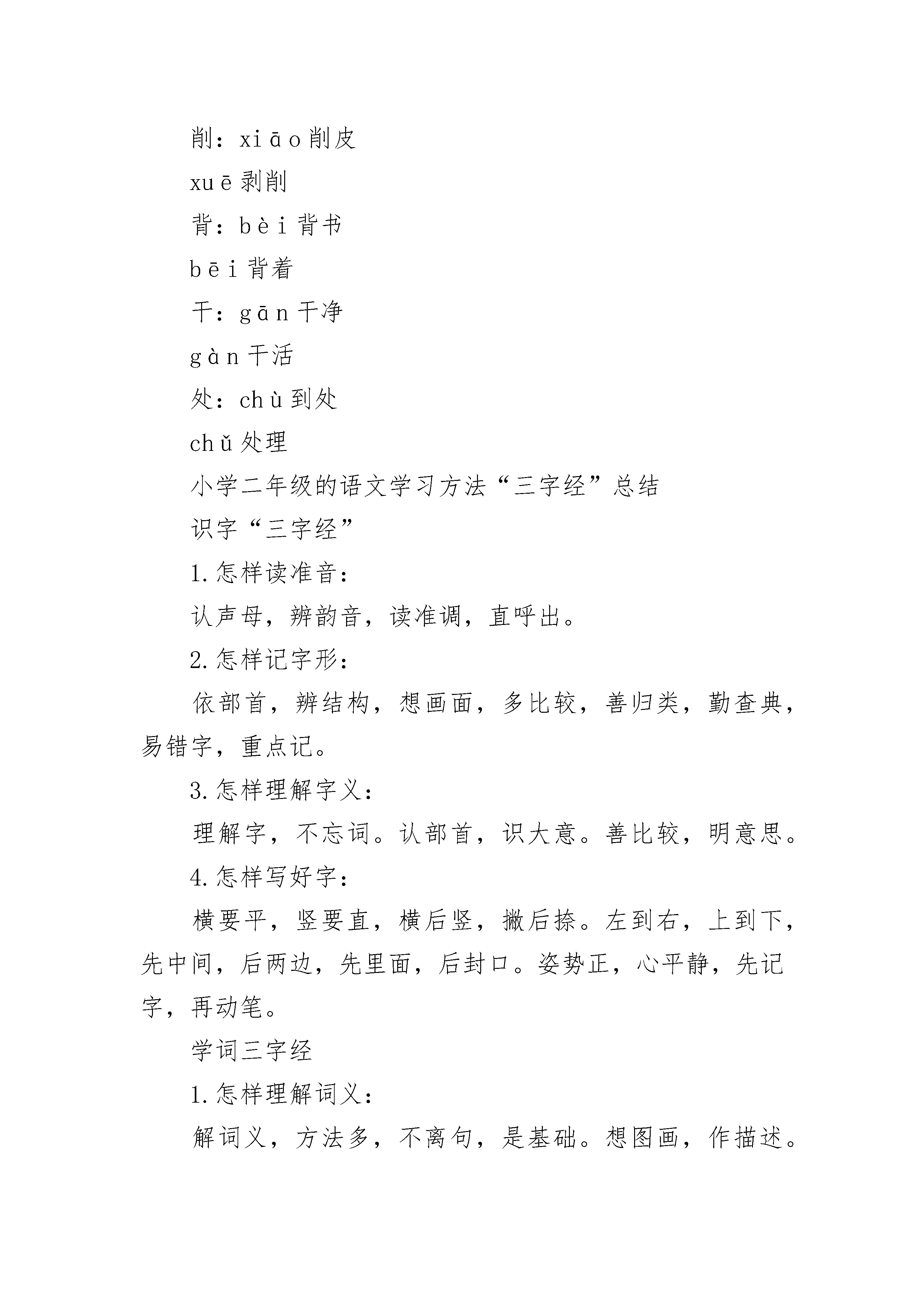 削：xiāo削皮

xuē剥削

背：bèi背书

bēi背着

干：gān干净

gàn干活

处：chù到处

chǔ处理

小学二年级的语文学习方法“三字经”总结

识字“三字经”

1.怎样读准音：

认声母，辨韵音，读准调，直呼出。

2.怎样记字形：

依部首，辨结构，想画面，多比较，善归类，勤查典，易错字，重点记。

3.怎样理解字义：

理解字，不忘词。认部首，识大意。善比较，明意思。

4.怎样写好字：

横要平，竖要直，横后竖，撇后捺。左到右，上到下，先中间，后两边，先里面，后封口。姿势正，心平静，先记字，再动笔。

学词三字经

1.怎样理解词义：

解词义，方法多，不离句，是基础。想图画，作描述。